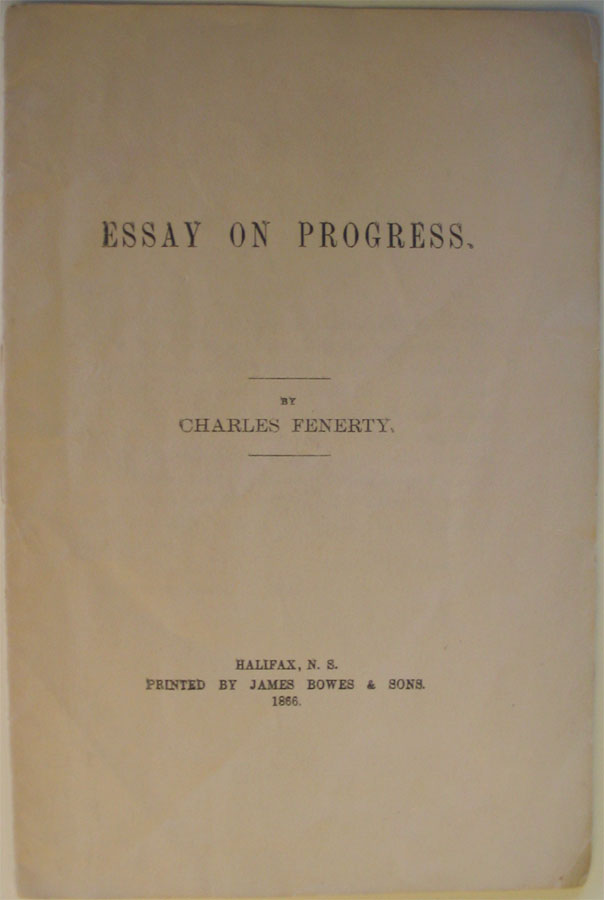 ESSAY ON PROGRESS.

BY
CHARLES FENERTY.

HALIFAX, N. S.
PRINTED BY JAMES BOWES & SONS.
1866.